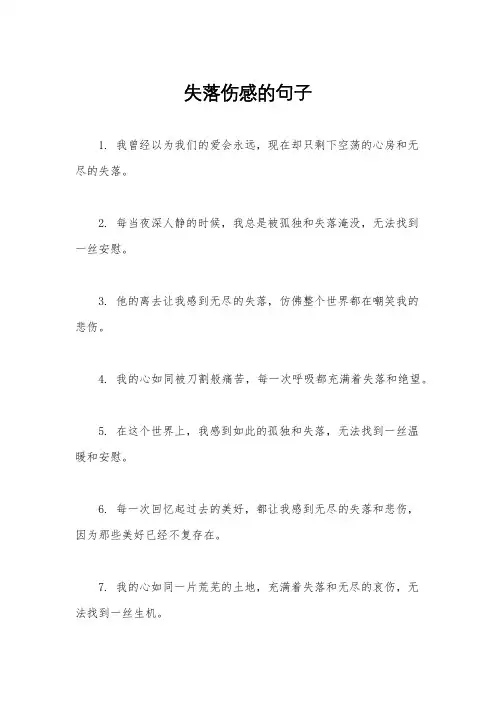 失落伤感的句子

1. 我曾经以为我们的爱会永远，现在却只剩下空荡的心房和无尽的失落。

2. 每当夜深人静的时候，我总是被孤独和失落淹没，无法找到一丝安慰。

3. 他的离去让我感到无尽的失落，仿佛整个世界都在嘲笑我的悲伤。

4. 我的心如同被刀割般痛苦，每一次呼吸都充满着失落和绝望。

5. 在这个世界上，我感到如此的孤独和失落，无法找到一丝温暖和安慰。

6. 每一次回忆起过去的美好，都让我感到无尽的失落和悲伤，因为那些美好已经不复存在。

7. 我的心如同一片荒芜的土地，充满着失落和无尽的哀伤，无法找到一丝生机。